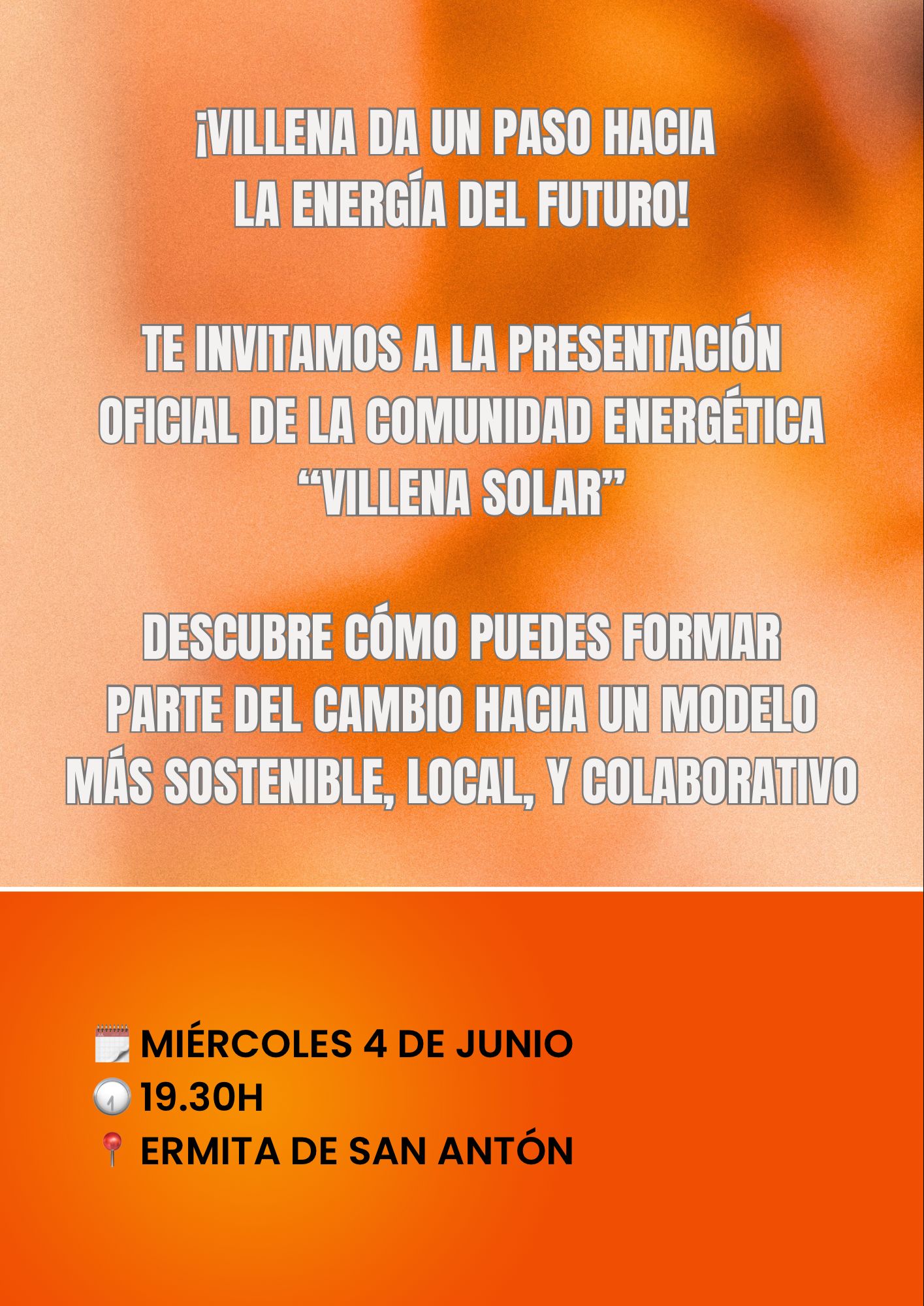 ¡VILLENA DA UN PASO HACIA LA ENERGÍA DEL FUTURO!

TE INVITAMOS A LA PRESENTACIÓN OFICIAL DE LA COMUNIDAD ENERGÉTICA "VILLENA SOLAR"

DESCUBRE CÓMO PUEDES FORMAR PARTE DEL CAMBIO HACIA UN MODELO MÁS SOSTENIBLE, LOCAL, Y COLABORATIVO

MIÉRCOLES 4 DE JUNIO
19.30H
ERMITA DE SAN ANTÓN